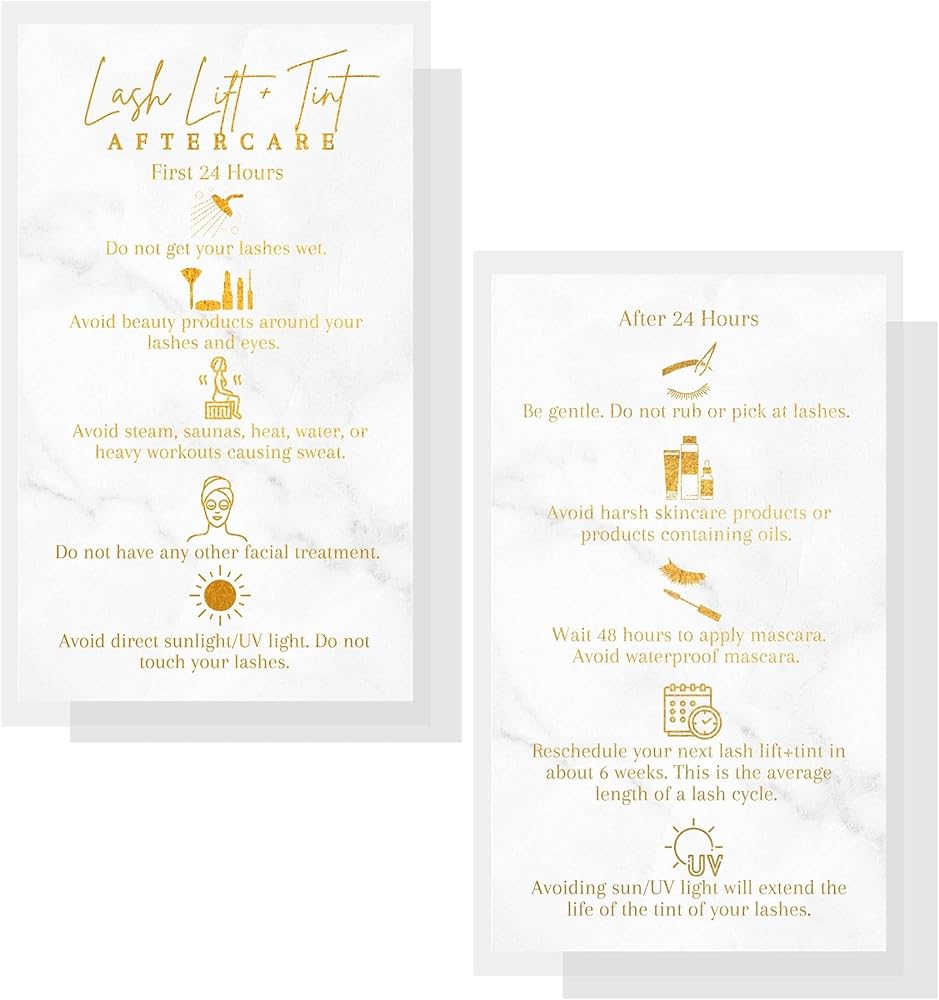 Lash Lift + Tint
AFTERCARE
First 24 Hours

Do not get your lashes wet.

Avoid beauty products around your lashes and eyes.

Avoid steam, saunas, heat, water, or heavy workouts causing sweat.

Do not have any other facial treatment.

Avoid direct sunlight/UV light. Do not touch your lashes.

After 24 Hours

Be gentle. Do not rub or pick at lashes.

Avoid harsh skincare products or products containing oils.

Wait 48 hours to apply mascara. Avoid waterproof mascara.

Reschedule your next lash lift+tint in about 6 weeks. This is the average length of a lash cycle.

UV

Avoiding sun/UV light will extend the life of the tint of your lashes.